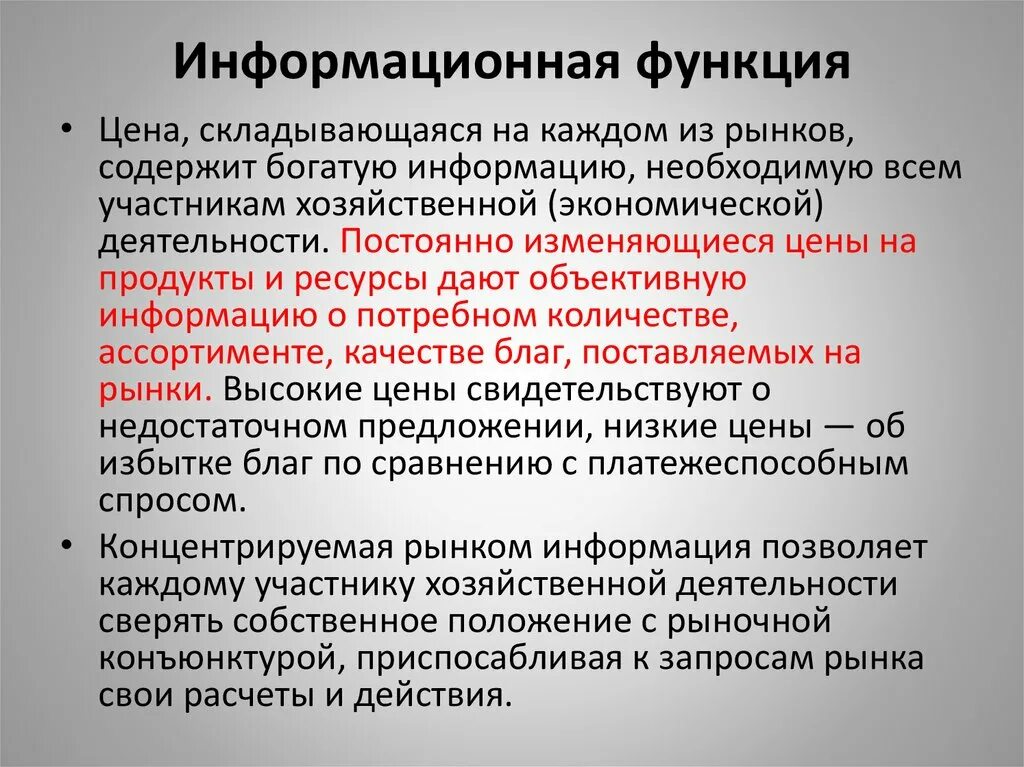 Информационная функция

• Цена, складывающаяся на каждом из рынков, содержит богатую информацию, необходимую всем участникам хозяйственной (экономической) деятельности. Постоянно изменяющиеся цены на продукты и ресурсы дают объективную информацию о потребном количестве, ассортименте, качестве благ, поставляемых на рынки. Высокие цены свидетельствуют о недостаточном предложении, низкие цены — об избытке благ по сравнению с платежеспособным спросом.

• Концентрируемая рынком информация позволяет каждому участнику хозяйственной деятельности сверять собственное положение с рыночной конъюнктурой, приспосабливая к запросам рынка свои расчеты и действия.